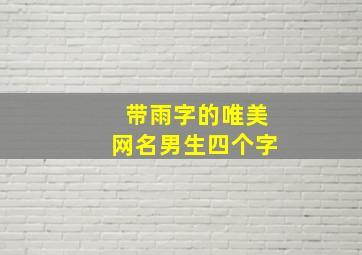 带雨字的唯美
网名男生四个字